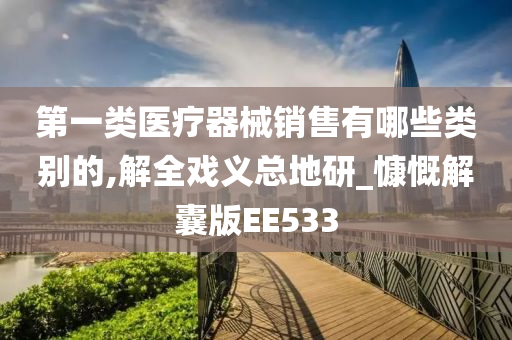 第一类医疗器械销售有哪些类别的,解全戏义总地研_慷慨解囊版EE533